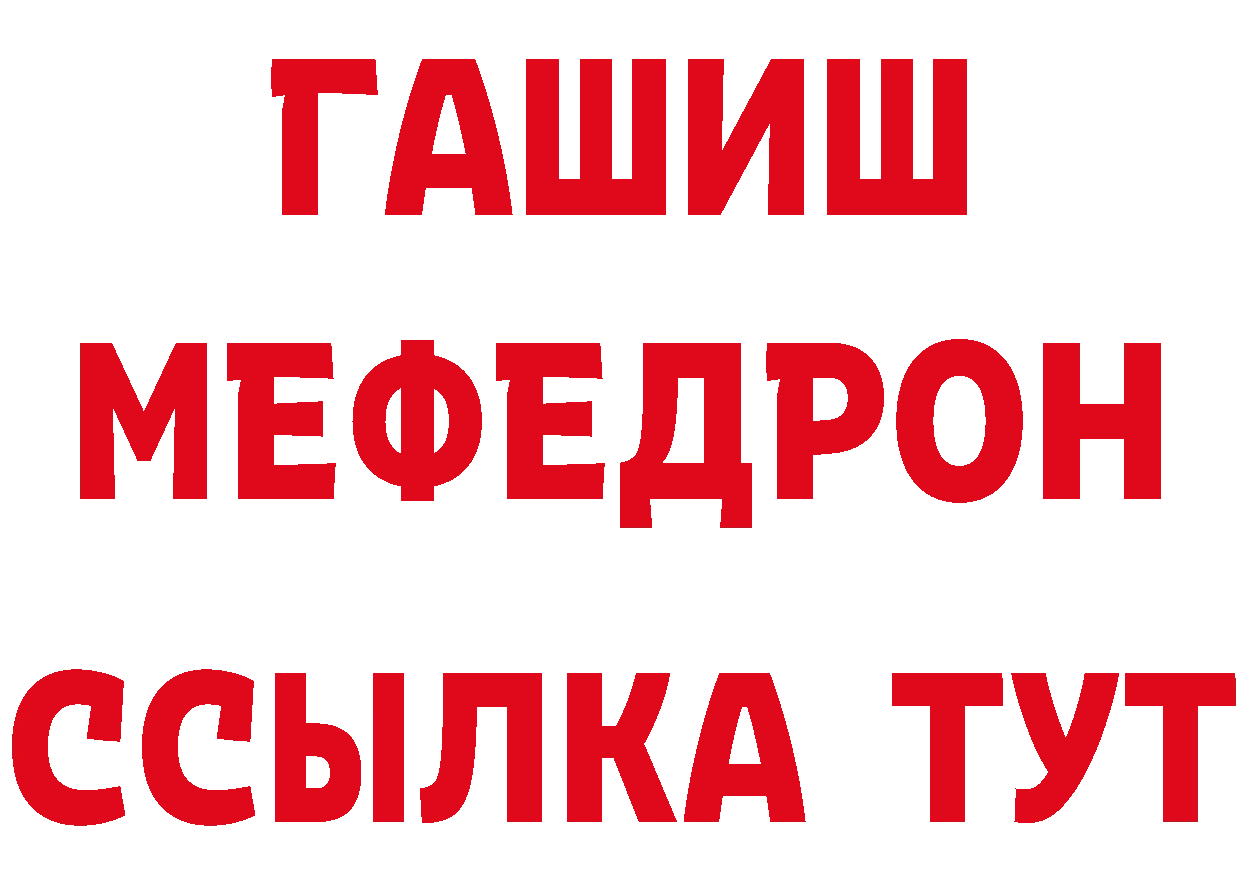 ГАШИШ
МЕФЕДРОН
ССЫЛКА ТУТ